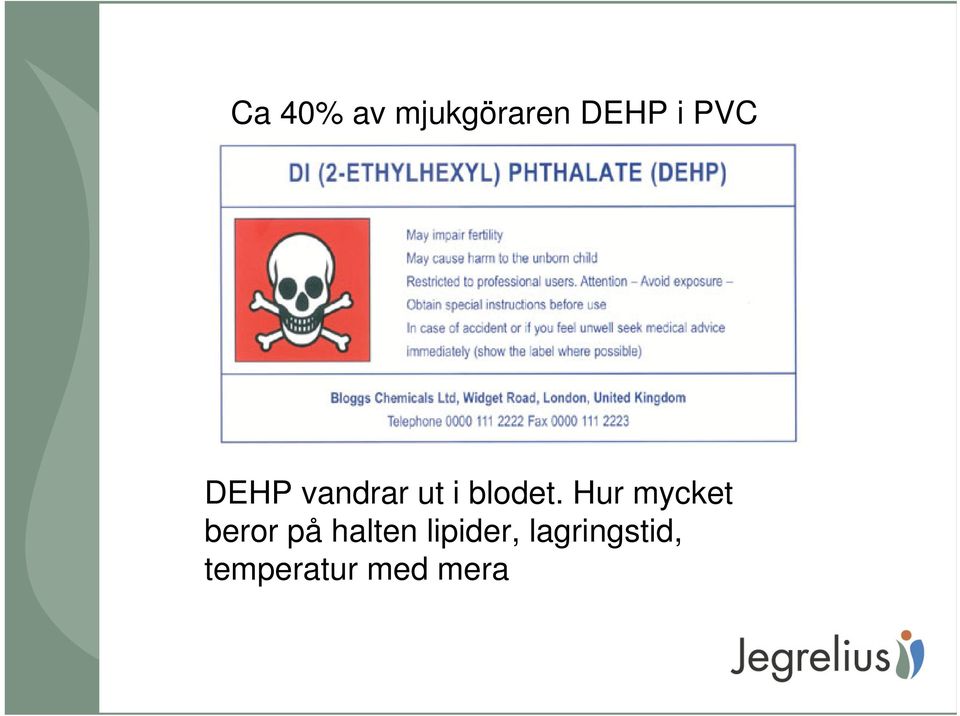 Ca 40% av mjukgöraren DEHP i PVC

DI (2-ETHYLHEXYL) PHTHALATE (DEHP)

May impair fertility
May cause harm to the unborn child
Restricted to professional users. Attention – Avoid exposure – Obtain special instructions before use
In case of accident or if you feel unwell seek medical advice immediately (show the label where possible)

Bloggs Chemicals Ltd, Widget Road, London, United Kingdom
Telephone 0000 111 2222 Fax 0000 111 2223

DEHP vandrar ut i blodet. Hur mycket beror på halten lipider, lagringstid, temperatur med mera

Jegrelius